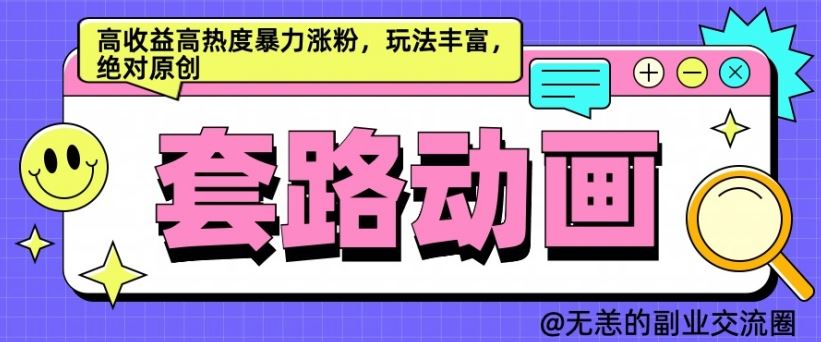 高收益高热度暴力涨粉，玩法丰富，绝对原创

套路动画

@无恙的副业交流圈